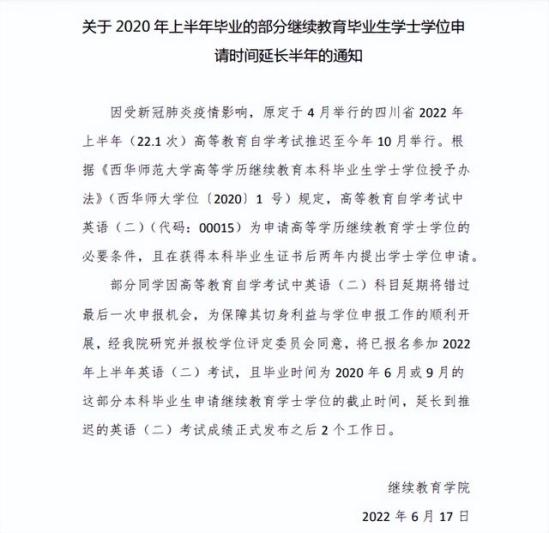 关于 2020 年上半年毕业的部分继续教育毕业生学士学位申请时间延长半年的通知

因受新冠肺炎疫情影响，原定于 4 月举行的四川省 2022 年上半年（22.1 次）高等教育自学考试推迟至今年 10 月举行。根据《西华师范大学高等学历继续教育本科毕业生学士学位授予办法》（西华师大学位〔2020〕1 号）规定，高等教育自学考试中英语（二）（代码：00015）为申请高等学历继续教育学士学位的必要条件，且在获得本科毕业生证书后两年内提出学士学位申请。

部分同学因高等教育自学考试中英语（二）科目延期将错过最后一次申报机会，为保障其切身利益与学位申报工作的顺利开展，经我院研究并报校学位评定委员会同意，将已报名参加 2022 年上半年英语（二）考试，且毕业时间为 2020 年 6 月或 9 月的这部分本科毕业生申请继续教育学士学位的截止时间，延长到推迟的英语（二）考试成绩正式发布之后 2 个工作日。

继续教育学院

2022 年 6 月 17 日